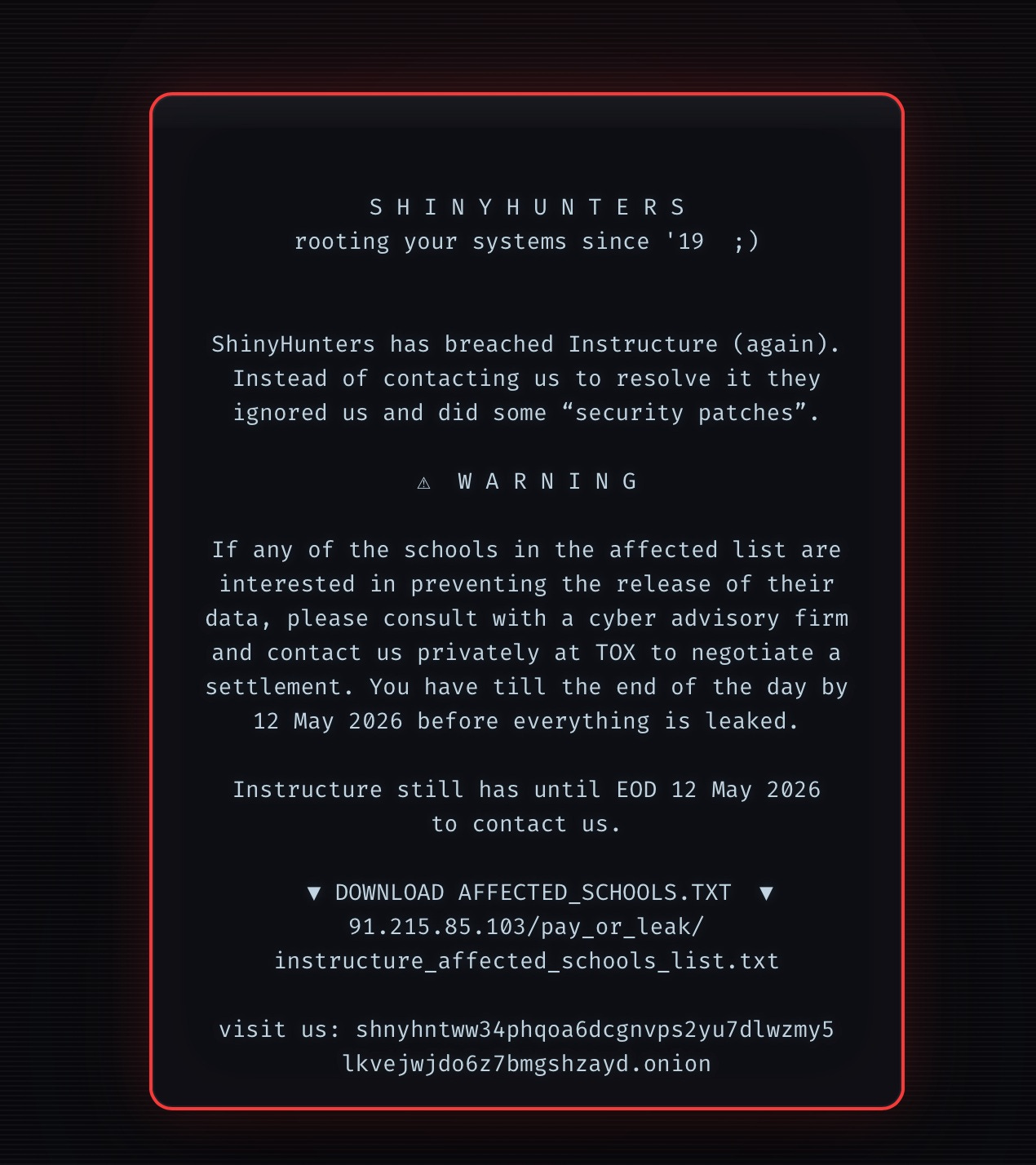 S H I N Y H U N T E R S
rooting your systems since '19 ;)

ShinyHunters has breached Instructure (again). Instead of contacting us to resolve it they ignored us and did some “security patches”.

⚠ W A R N I N G

If any of the schools in the affected list are interested in preventing the release of their data, please consult with a cyber advisory firm and contact us privately at TOX to negotiate a settlement. You have till the end of the day by 12 May 2026 before everything is leaked.

Instructure still has until EOD 12 May 2026 to contact us.

▼ DOWNLOAD AFFECTED_SCHOOLS.TXT ▼
91.215.85.103/pay_or_leak/
instructure_affected_schools_list.txt

visit us: shnyhntww34phqoa6dcgnvps2yu7dlwzmy5
lkvejwjdo6z7bmgshzayd.onion